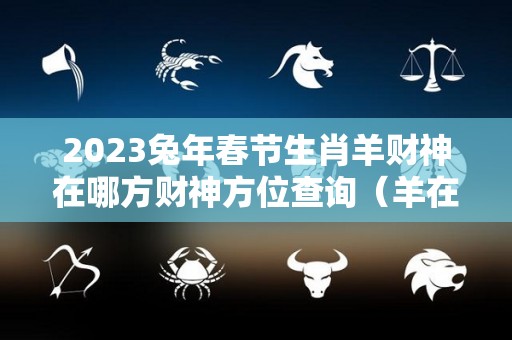 2023兔年春节生肖羊财神在哪方财神方位查询（羊在